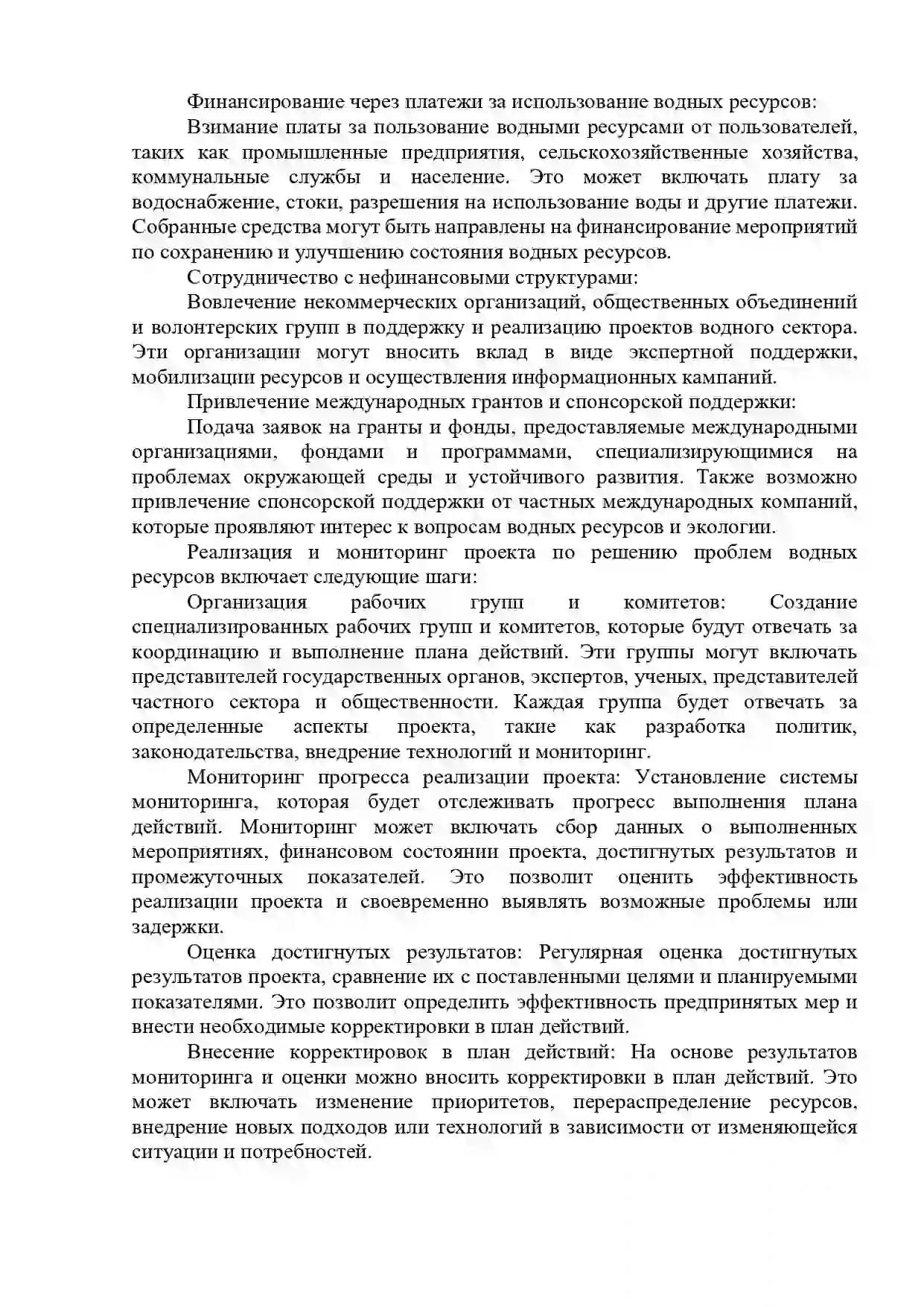 Финансирование через платежи за использование водных ресурсов:

Взимание платы за пользование водными ресурсами от пользователей, таких как промышленные предприятия, сельскохозяйственные хозяйства, коммунальные службы и население. Это может включать плату за водоснабжение, стоки, разрешения на использование воды и другие платежи. Собранные средства могут быть направлены на финансирование мероприятий по сохранению и улучшению состояния водных ресурсов.

Сотрудничество с нефинансовыми структурами:

Вовлечение некоммерческих организаций, общественных объединений и волонтерских групп в поддержку и реализацию проектов водного сектора. Эти организации могут вносить вклад в виде экспертной поддержки, мобилизации ресурсов и осуществления информационных кампаний.

Привлечение международных грантов и спонсорской поддержки:

Подача заявок на гранты и фонды, предоставляемые международными организациями, фондами и программами, специализирующимися на проблемах окружающей среды и устойчивого развития. Также возможно привлечение спонсорской поддержки от частных международных компаний, которые проявляют интерес к вопросам водных ресурсов и экологии.

Реализация и мониторинг проекта по решению проблем водных ресурсов включает следующие шаги:

Организация рабочих групп и комитетов: Создание специализированных рабочих групп и комитетов, которые будут отвечать за координацию и выполнение плана действий. Эти группы могут включать представителей государственных органов, экспертов, ученых, представителей частного сектора и общественности. Каждая группа будет отвечать за определенные аспекты проекта, такие как разработка политик, законодательства, внедрение технологий и мониторинг.

Мониторинг прогресса реализации проекта: Установление системы мониторинга, которая будет отслеживать прогресс выполнения плана действий. Мониторинг может включать сбор данных о выполненных мероприятиях, финансовом состоянии проекта, достигнутых результатов и промежуточных показателей. Это позволит оценить эффективность реализации проекта и своевременно выявлять возможные проблемы или задержки.

Оценка достигнутых результатов: Регулярная оценка достигнутых результатов проекта, сравнение их с поставленными целями и планируемыми показателями. Это позволит определить эффективность предпринятых мер и внести необходимые корректировки в план действий.

Внесение корректировок в план действий: На основе результатов мониторинга и оценки можно вносить корректировки в план действий. Это может включать изменение приоритетов, перераспределение ресурсов, внедрение новых подходов или технологий в зависимости от изменяющейся ситуации и потребностей.